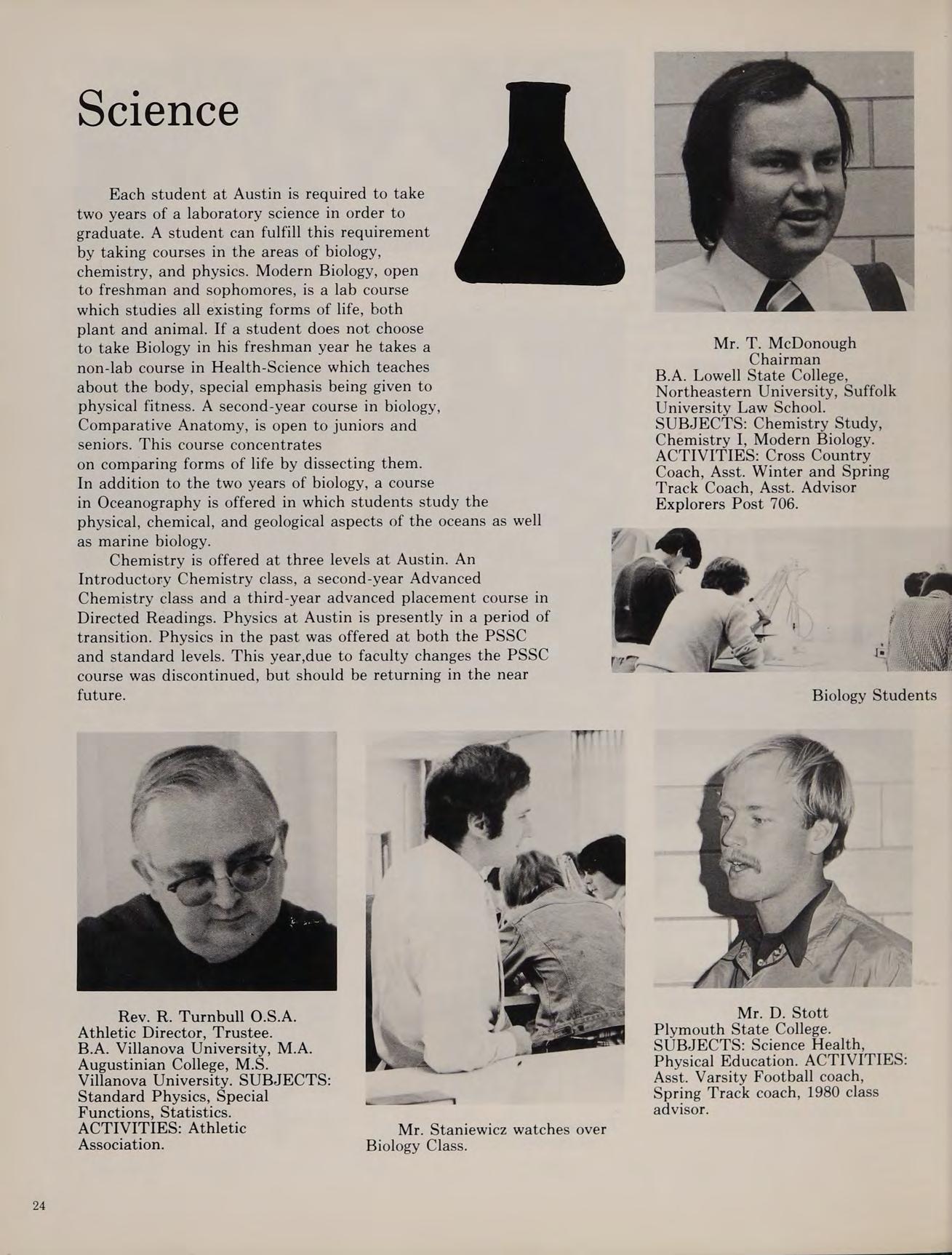 Science

Each student at Austin is required to take two years of a laboratory science in order to graduate. A student can fulfill this requirement by taking courses in the areas of biology, chemistry, and physics. Modern Biology, open to freshman and sophomores, is a lab course which studies all existing forms of life, both plant and animal. If a student does not choose to take Biology in his freshman year he takes a non-lab course in Health-Science which teaches about the body, special emphasis being given to physical fitness. A second-year course in biology, Comparative Anatomy, is open to juniors and seniors. This course concentrates on comparing forms of life by dissecting them. In addition to the two years of biology, a course in Oceanography is offered in which students study the physical, chemical, and geological aspects of the oceans as well as marine biology.

Chemistry is offered at three levels at Austin. An Introductory Chemistry class, a second-year Advanced Chemistry class and a third-year advanced placement course in Directed Readings. Physics at Austin is presently in a period of transition. Physics in the past was offered at both the PSSC and standard levels. This year,due to faculty changes the PSSC course was discontinued, but should be returning in the near future.

Mr. T. McDonough
Chairman
B.A. Lowell State College, Northeastern University, Suffolk University Law School. SUBJECTS: Chemistry Study, Chemistry I, Modern Biology. ACTIVITIES: Cross Country Coach, Asst. Winter and Spring Track Coach, Asst. Advisor Explorers Post 706.

Biology Students

Rev. R. Turnbull O.S.A.
Athletic Director, Trustee. B.A. Villanova University, M.A. Augustinian College, M.S. Villanova University. SUBJECTS: Standard Physics, Special Functions, Statistics. ACTIVITIES: Athletic Association.

Mr. Staniewicz watches over Biology Class.

Mr. D. Stott
Plymouth State College. SUBJECTS: Science Health, Physical Education. ACTIVITIES: Asst. Varsity Football coach, Spring Track coach, 1980 class advisor.

24